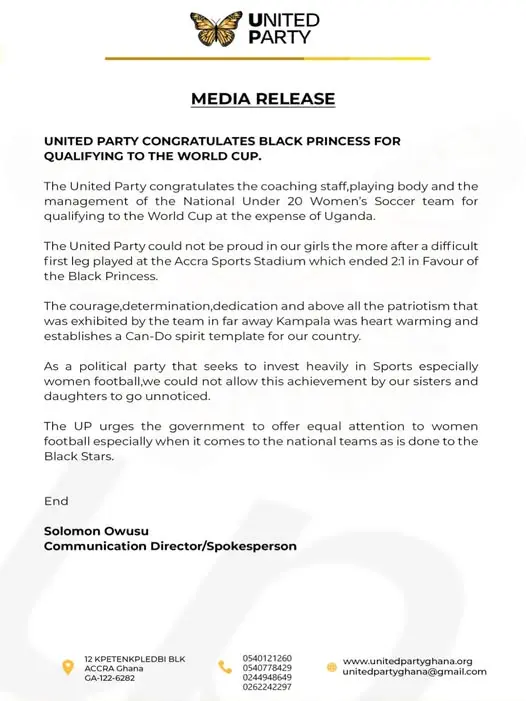 UNITED PARTY

MEDIA RELEASE

UNITED PARTY CONGRATULATES BLACK PRINCESS FOR QUALIFYING TO THE WORLD CUP.

The United Party congratulates the coaching staff,playing body and the management of the National Under 20 Women's Soccer team for qualifying to the World Cup at the expense of Uganda.

The United Party could not be proud in our girls the more after a difficult first leg played at the Accra Sports Stadium which ended 2:1 in Favour of the Black Princess.

The courage,determination,dedication and above all the patriotism that was exhibited by the team in far away Kampala was heart warming and establishes a Can-Do spirit template for our country.

As a political party that seeks to invest heavily in Sports especially women football,we could not allow this achievement by our sisters and daughters to go unnoticed.

The UP urges the government to offer equal attention to women football especially when it comes to the national teams as is done to the Black Stars.

End

Solomon Owusu
Communication Director/Spokesperson

12 KPETENKPLEDBI BLK
ACCRA Ghana
GA-122-6282

0540121260
0540778429
0244948649
0262242297

www.unitedpartyghana.org
unitedpartyghana@gmail.com